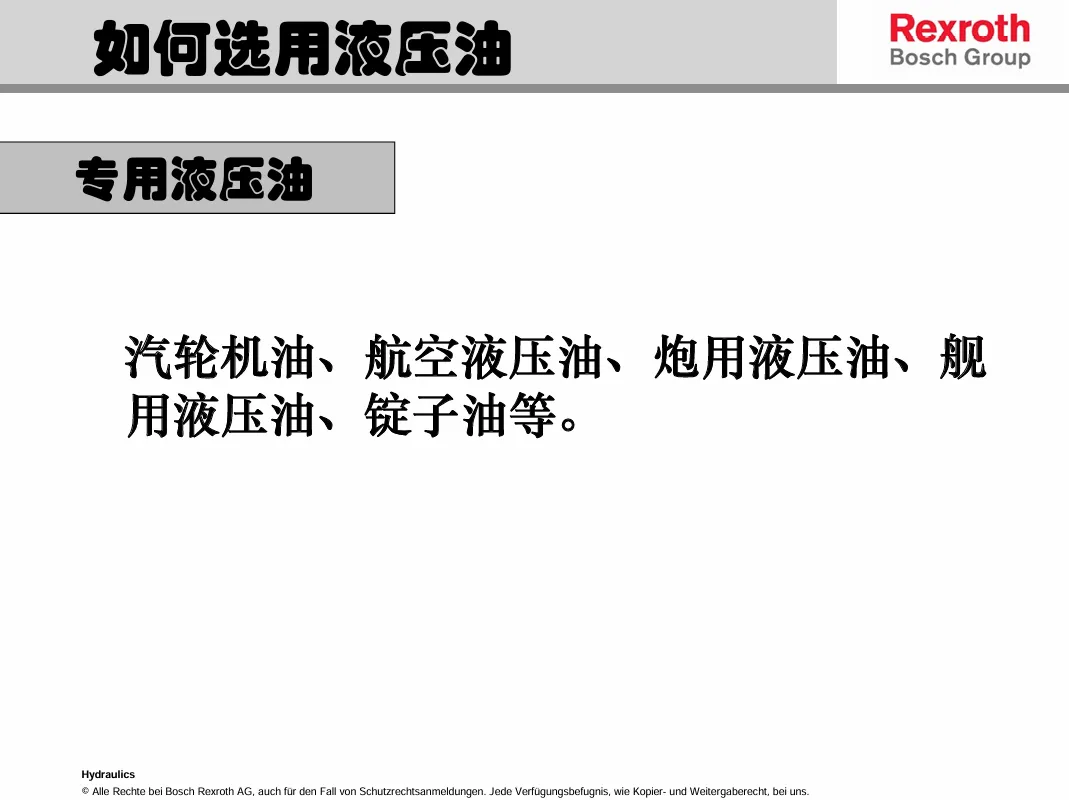 如何选用液压油

Rexroth
Bosch Group

专用液压油

汽轮机油、航空液压油、炮用液压油、舰用液压油、锭子油等。

Hydraulics

© Alle Rechte bei Bosch Rexroth AG, auch für den Fall von Schutzrechtsanmeldungen. Jede Verfügungsbefugnis, wie Kopier- und Weitergaberecht, bei uns.